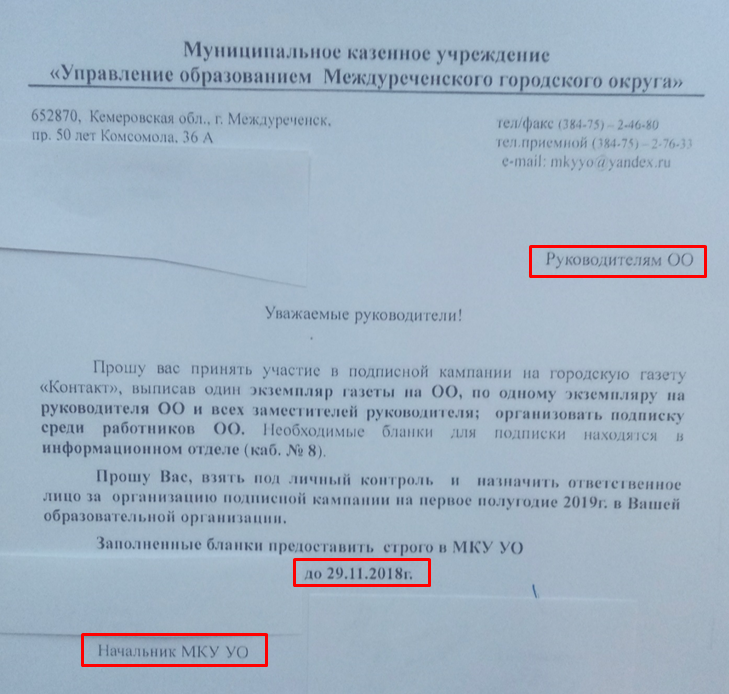 Муниципальное казенное учреждение
«Управление образованием Междуреченского городского округа»

652870, Кемеровская обл., г. Междуреченск,
пр. 50 лет Комсомола, 36 А

тел/факс (384-75) – 2-46-80
тел.приемной (384-75) – 2-76-33
e-mail: mkyyo@yandex.ru

Руководителям ОО

Уважаемые руководители!

Прошу вас принять участие в подписной кампании на городскую газету «Контакт», выписав один экземпляр газеты на ОО, по одному экземпляру на руководителя ОО и всех заместителей руководителя; организовать подписку среди работников ОО. Необходимые бланки для подписки находятся в информационном отделе (каб. № 8).

Прошу Вас, взять под личный контроль и назначить ответственное лицо за организацию подписной кампании на первое полугодие 2019г. в Вашей образовательной организации.

Заполненные бланки предоставить строго в МКУ УО
до 29.11.2018г.

Начальник МКУ УО